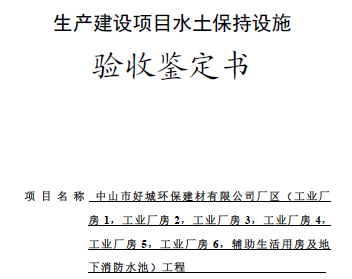 生产建设项目水土保持设施

验收鉴定书

项目名称 中山市好城环保建材有限公司厂区（工业厂房 1，工业厂房 2，工业厂房 3，工业厂房 4，工业厂房 5，工业厂房 6，辅助生活用房及地下消防水池）工程